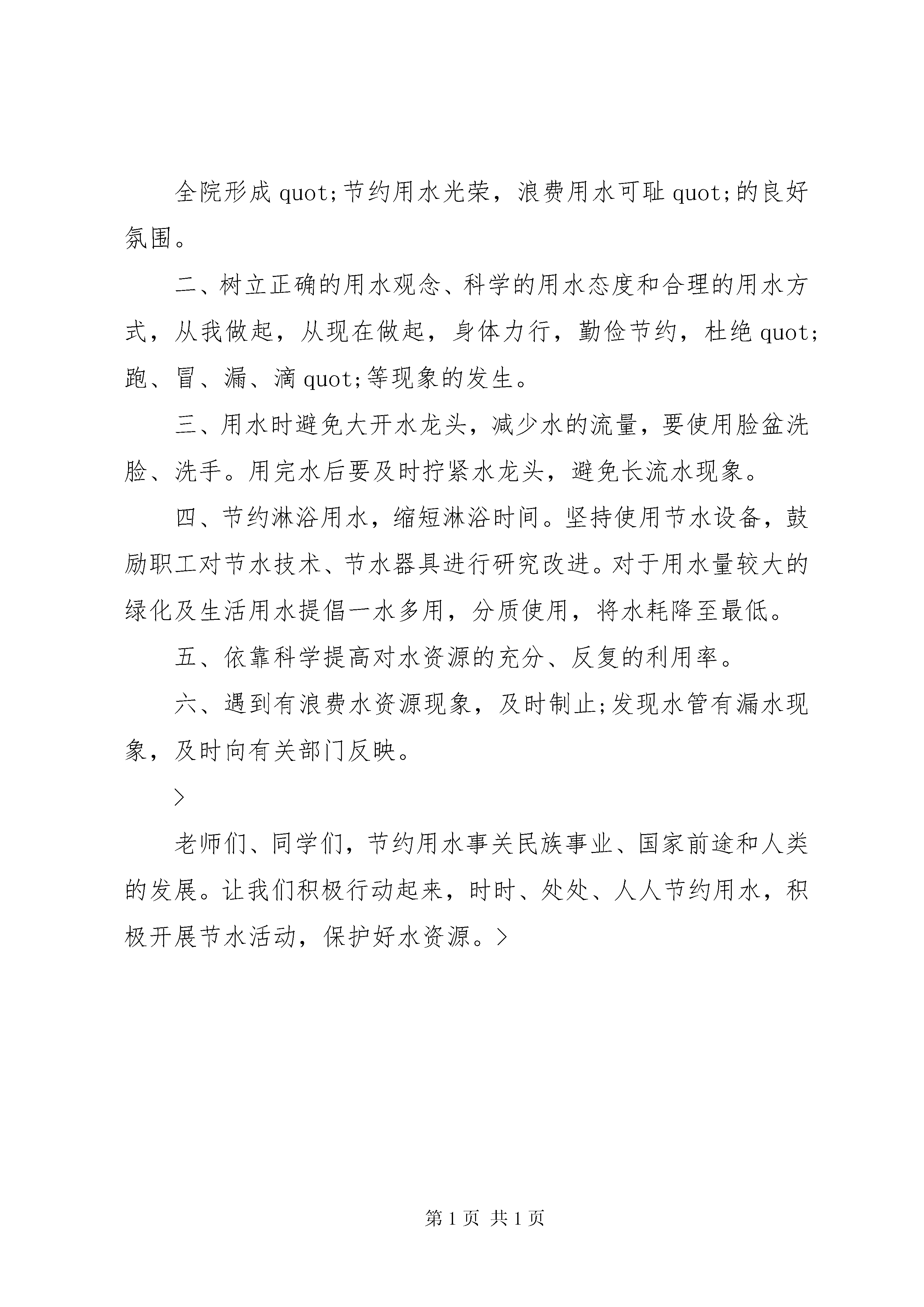 全院形成 quot;节约用水光荣，浪费用水可耻 quot;的良好氛围。

二、树立正确的用水观念、科学的用水态度和合理的用水方式，从我做起，从现在做起，身体力行，勤俭节约，杜绝 quot;跑、冒、漏、滴 quot;等现象的发生。

三、用水时避免大开水龙头，减少水的流量，要使用脸盆洗脸、洗手。用完水后要及时拧紧水龙头，避免长流水现象。

四、节约淋浴用水，缩短淋浴时间。坚持使用节水设备，鼓励职工对节水技术、节水器具进行研究改进。对于用水量较大的绿化及生活用水提倡一水多用，分质使用，将水耗降至最低。

五、依靠科学提高对水资源的充分、反复的利用率。

六、遇到有浪费水资源现象，及时制止;发现水管有漏水现象，及时向有关部门反映。

>

老师们、同学们，节约用水事关民族事业、国家前途和人类的发展。让我们积极行动起来，时时、处处、人人节约用水，积极开展节水活动，保护好水资源。>

第 1 页 共 1 页